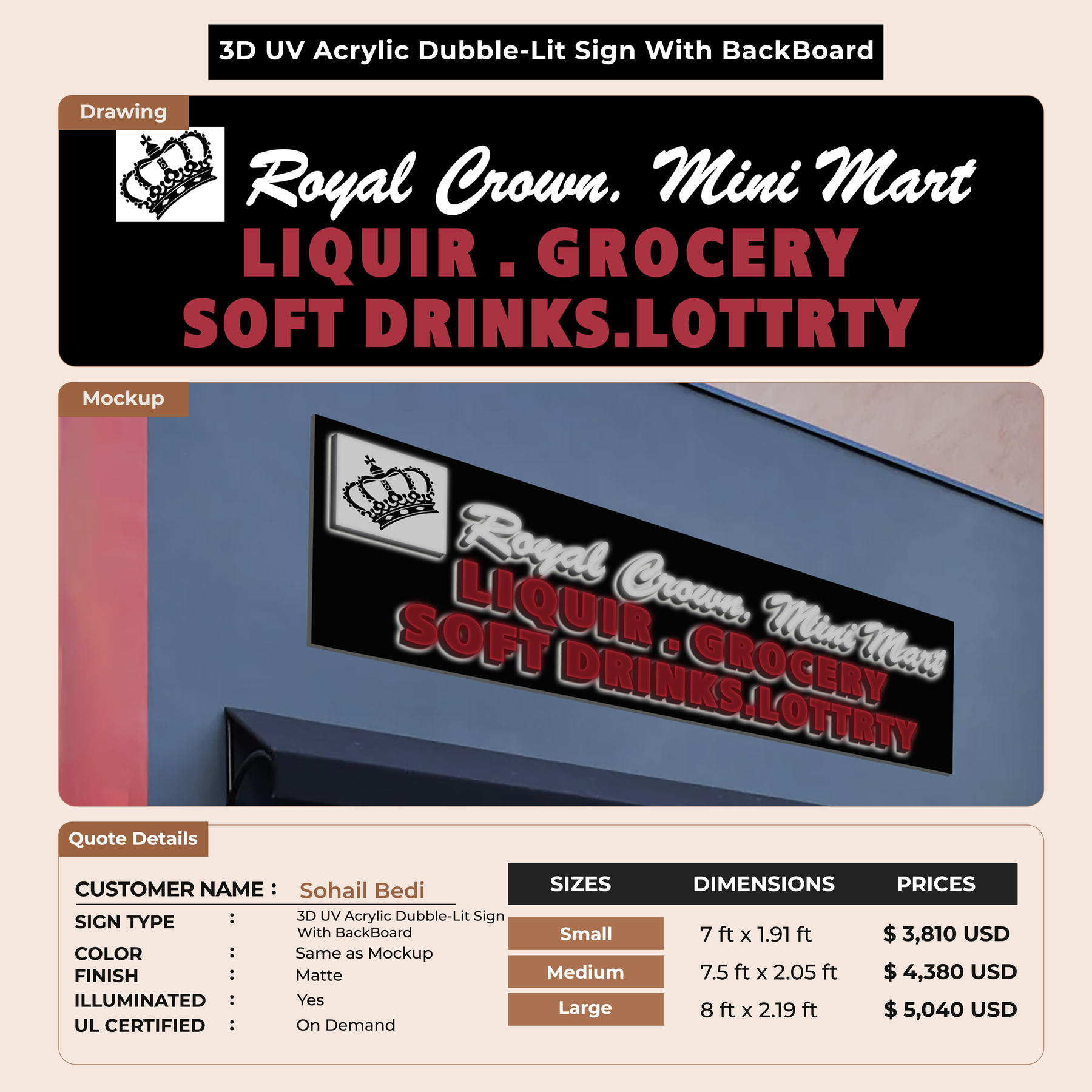 3D UV Acrylic Dubble-Lit Sign With BackBoard

Drawing

Royal Crown. Mini Mart
LIQUIR . GROCERY
SOFT DRINKS.LOTTRTY

Mockup

Royal Crown. Mini Mart
LIQUIR . GROCERY
SOFT DRINKS.LOTTRTY

Quote Details

CUSTOMER NAME : Sohail Bedi
SIGN TYPE : 3D UV Acrylic Dubble-Lit Sign With BackBoard
COLOR : Same as Mockup
FINISH : Matte
ILLUMINATED : Yes
UL CERTIFIED : On Demand

| SIZES | DIMENSIONS | PRICES |
|---|---|---|
| Small | 7 ft x 1.91 ft | $ 3,810 USD |
| Medium | 7.5 ft x 2.05 ft | $ 4,380 USD |
| Large | 8 ft x 2.19 ft | $ 5,040 USD |